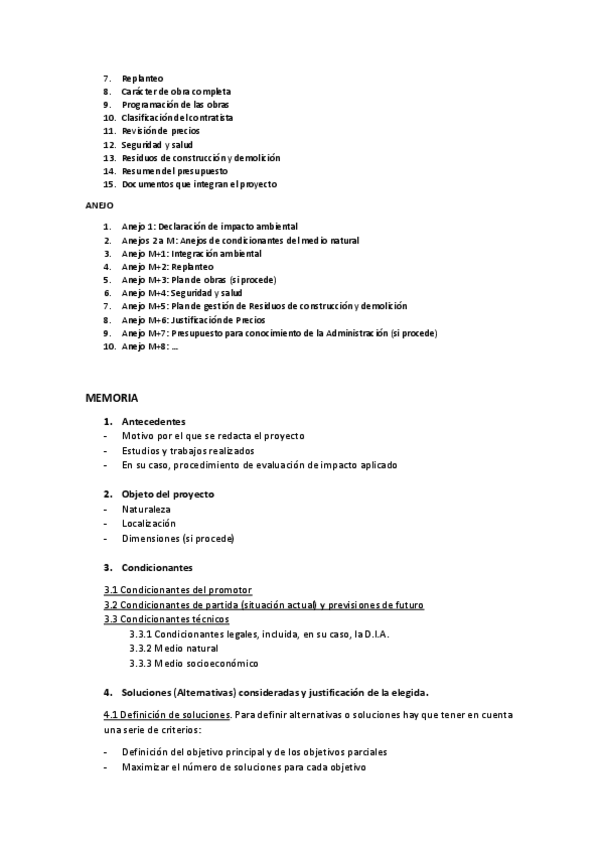 7. Replanteo
8. Carácter de obra completa
9. Programación de las obras
10. Clasificación del contratista
11. Revisión de precios
12. Seguridad y salud
13. Residuos de construcción y demolición
14. Resumen del presupuesto
15. Documentos que integran el proyecto

ANEJO

1. Anejo 1: Declaración de impacto ambiental
2. Anejos 2 a M: Anejos de condicionantes del medio natural
3. Anejo M+1: Integración ambiental
4. Anejo M+2: Replanteo
5. Anejo M+3: Plan de obras (si procede)
6. Anejo M+4: Seguridad y salud
7. Anejo M+5: Plan de gestión de Residuos de construcción y demolición
8. Anejo M+6: Justificación de Precios
9. Anejo M+7: Presupuesto para conocimiento de la Administración (si procede)
10. Anejo M+8: …

MEMORIA

1. Antecedentes
- Motivo por el que se redacta el proyecto
- Estudios y trabajos realizados
- En su caso, procedimiento de evaluación de impacto aplicado

2. Objeto del proyecto
- Naturaleza
- Localización
- Dimensiones (si procede)

3. Condicionantes

3.1 Condicionantes del promotor
3.2 Condicionantes de partida (situación actual) y previsiones de futuro
3.3 Condicionantes técnicos
3.3.1 Condicionantes legales, incluida, en su caso, la D.I.A.
3.3.2 Medio natural
3.3.3 Medio socioeconómico

4. Soluciones (Alternativas) consideradas y justificación de la elegida.

4.1 Definición de soluciones. Para definir alternativas o soluciones hay que tener en cuenta una serie de criterios:

- Definición del objetivo principal y de los objetivos parciales
- Maximizar el número de soluciones para cada objetivo